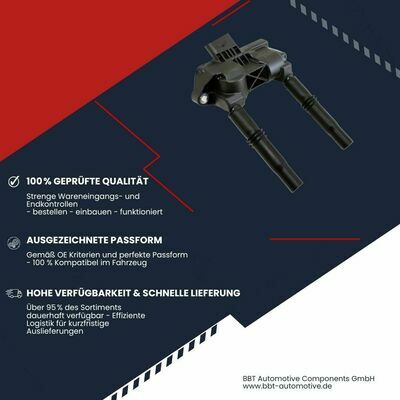 100 % GEPRÜFTE QUALITÄT

Strenge Wareneingangs- und Endkontrollen
- bestellen - einbauen - funktioniert

AUSGEZEICHNETE PASSFORM

Gemäß OE Kriterien und perfekte Passform
- 100 % Kompatibel im Fahrzeug

HOHE VERFÜGBARKEIT & SCHNELLE LIEFERUNG

Über 95 % des Sortiments dauerhaft verfügbar - Effiziente Logistik für kurzfristige Auslieferungen

BBT Automotive Components GmbH
www.bbt-automotive.de